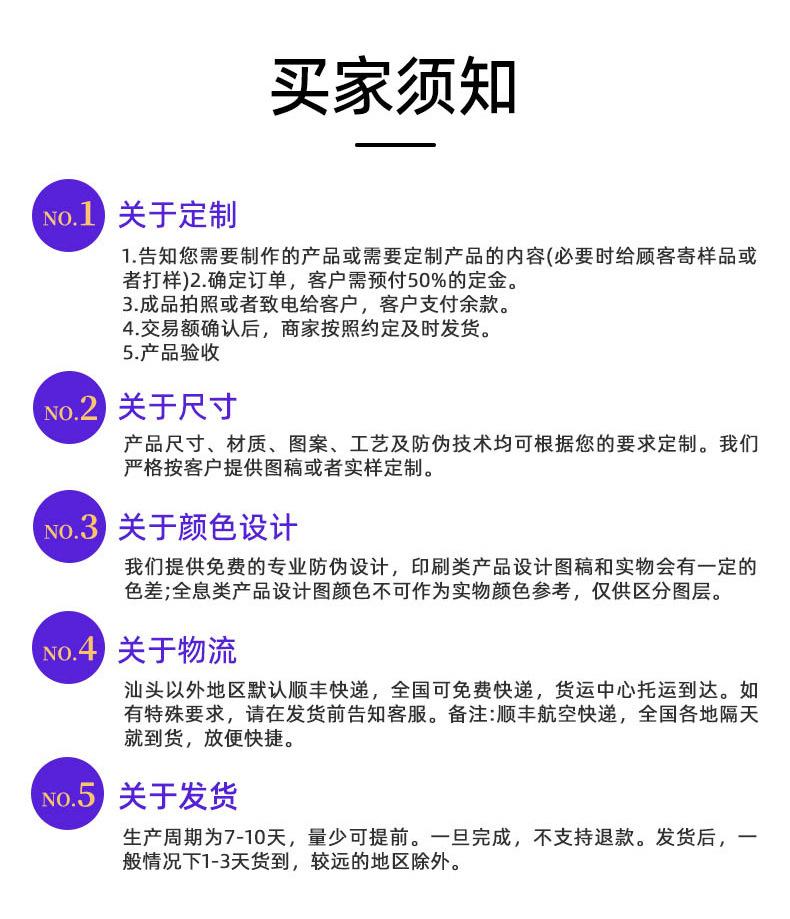 买家须知

NO.1 关于定制

1.告知您需要制作的产品或需要定制产品的内容(必要时给顾客寄样品或者打样)2.确定订单，客户需预付50%的定金。
3.成品拍照或者致电给客户，客户支付余款。
4.交易额确认后，商家按照约定及时发货。
5.产品验收

NO.2 关于尺寸

产品尺寸、材质、图案、工艺及防伪技术均可根据您的要求定制。我们严格按客户提供图稿或者实样定制。

NO.3 关于颜色设计

我们提供免费的专业防伪设计，印刷类产品设计图稿和实物会有一定的色差;全息类产品设计图颜色不可作为实物颜色参考，仅供区分图层。

NO.4 关于物流

汕头以外地区默认顺丰快递，全国可免费快递，货运中心托运到达。如有特殊要求，请在发货前告知客服。备注:顺丰航空快递，全国各地隔天就到货，放便快捷。

NO.5 关于发货

生产周期为7-10天，量少可提前。一旦完成，不支持退款。发货后，一般情况下1-3天货到，较远的地区除外。